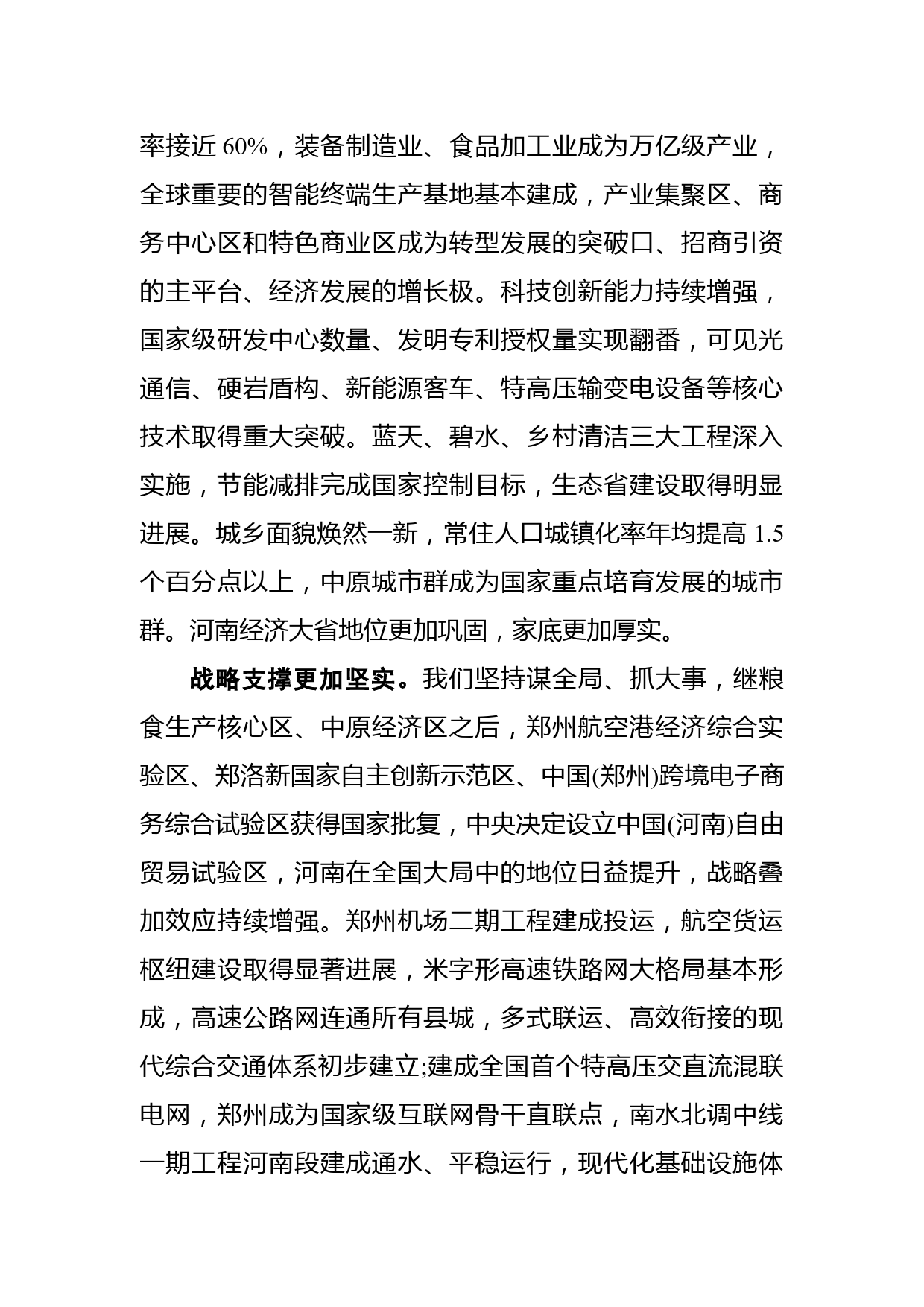 率接近 60%，装备制造业、食品加工业成为万亿级产业，全球重要的智能终端生产基地基本建成，产业集聚区、商务中心区和特色商业区成为转型发展的突破口、招商引资的主平台、经济发展的增长极。科技创新能力持续增强，国家级研发中心数量、发明专利授权量实现翻番，可见光通信、硬岩盾构、新能源客车、特高压输变电设备等核心技术取得重大突破。蓝天、碧水、乡村清洁三大工程深入实施，节能减排完成国家控制目标，生态省建设取得明显进展。城乡面貌焕然一新，常住人口城镇化率年均提高 1.5 个百分点以上，中原城市群成为国家重点培育发展的城市群。河南经济大省地位更加巩固，家底更加厚实。

战略支撑更加坚实。我们坚持谋全局、抓大事，继粮食生产核心区、中原经济区之后，郑州航空港经济综合实验区、郑洛新国家自主创新示范区、中国(郑州)跨境电子商务综合试验区获得国家批复，中央决定设立中国(河南)自由贸易试验区，河南在全国大局中的地位日益提升，战略叠加效应持续增强。郑州机场二期工程建成投运，航空货运枢纽建设取得显著进展，米字形高速铁路网大格局基本形成，高速公路网连通所有县城，多式联运、高效衔接的现代综合交通体系初步建立;建成全国首个特高压交直流混联电网，郑州成为国家级互联网骨干直联点，南水北调中线一期工程河南段建成通水、平稳运行，现代化基础设施体